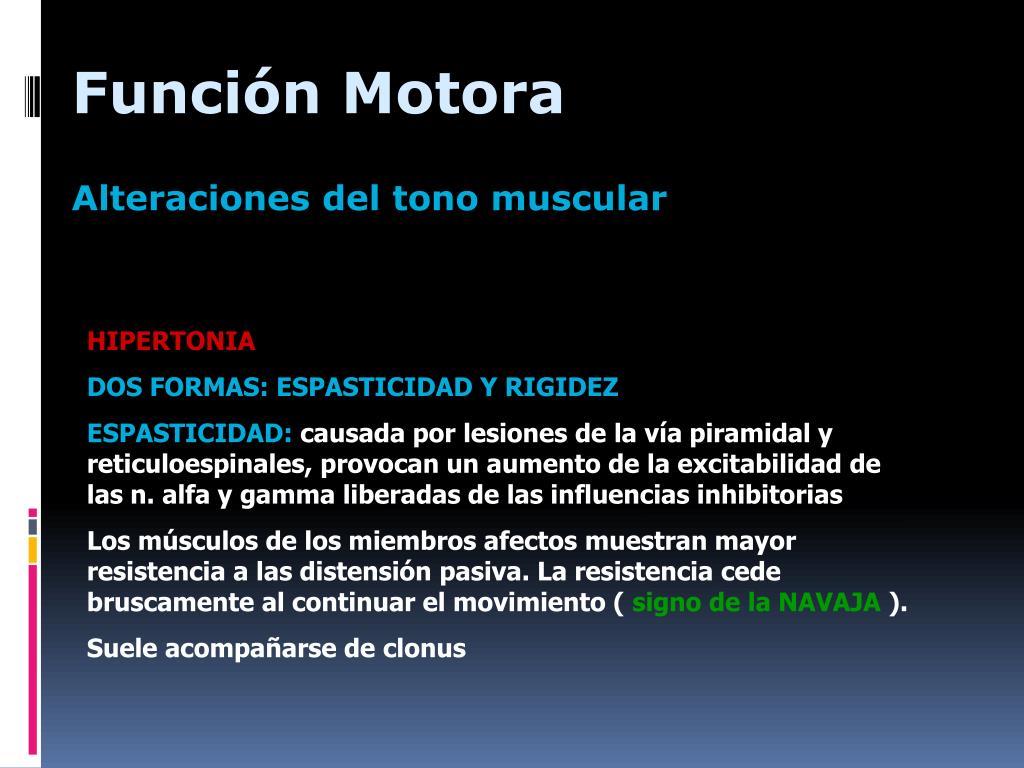 Función Motora

Alteraciones del tono muscular

HIPERTONIA

DOS FORMAS: ESPASTICIDAD Y RIGIDEZ

ESPASTICIDAD: causada por lesiones de la vía piramidal y reticuloespinales, provocan un aumento de la excitabilidad de las n. alfa y gamma liberadas de las influencias inhibitorias

Los músculos de los miembros afectos muestran mayor resistencia a las distensión pasiva. La resistencia cede bruscamente al continuar el movimiento ( signo de la NAVAJA ).

Suele acompañarse de clonus